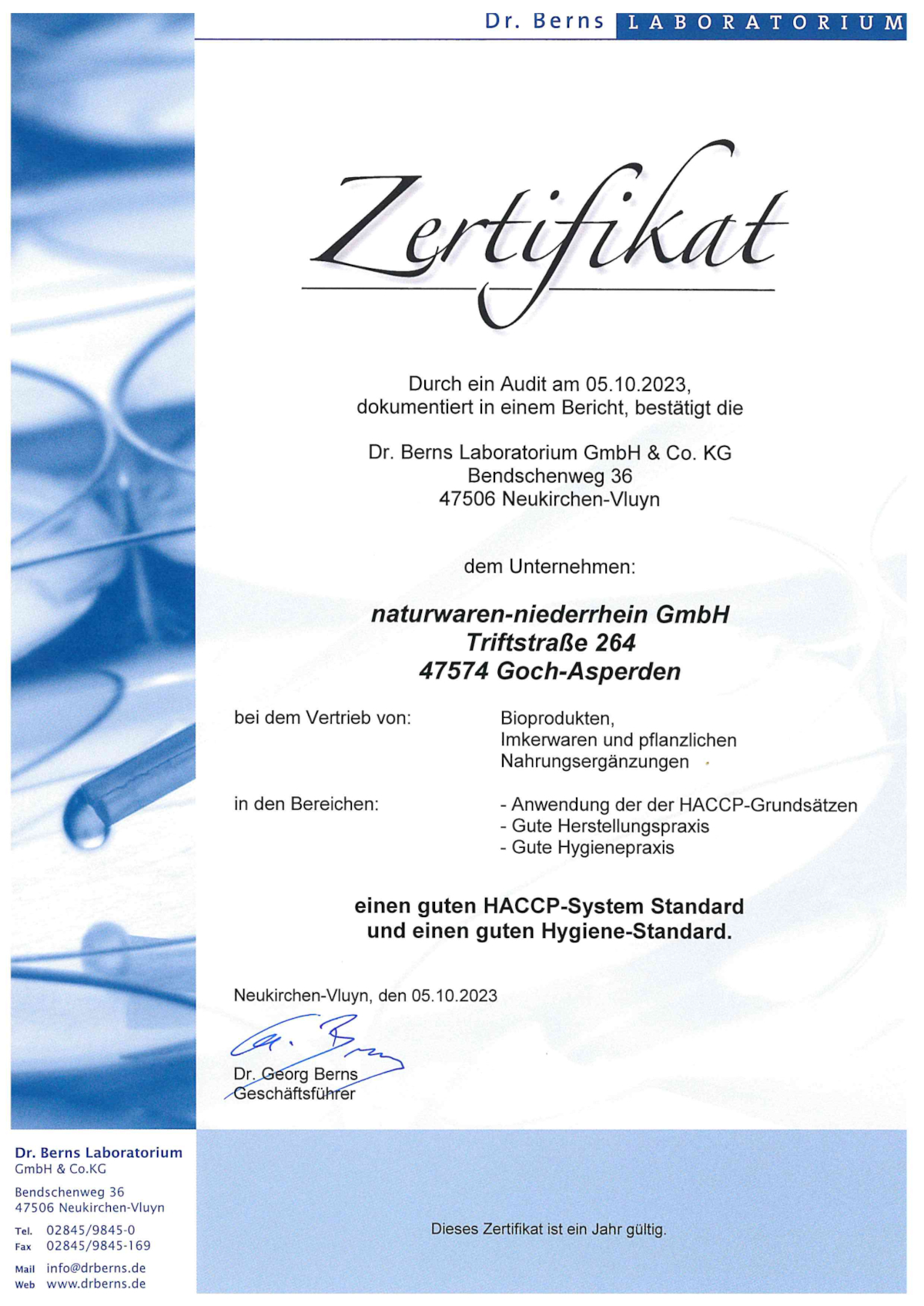 Dr. Berns LABORATORIUM

Zertifikat

Durch ein Audit am 05.10.2023, dokumentiert in einem Bericht, bestätigt die

Dr. Berns Laboratorium GmbH & Co. KG
Bendschenweg 36
47506 Neukirchen-Vluyn

dem Unternehmen:

naturwaren-niederrhein GmbH
Triftstraße 264
47574 Goch-Asperden

bei dem Vertrieb von:

Bioprodukten,
Imkerwaren und pflanzlichen Nahrungsergänzungen

in den Bereichen:

- Anwendung der der HACCP-Grundsätzen
- Gute Herstellungspraxis
- Gute Hygienepraxis

einen guten HACCP-System Standard
und einen guten Hygiene-Standard.

Neukirchen-Vluyn, den 05.10.2023

G. Berns

Dr. Georg Berns
Geschäftsführer

Dr. Berns Laboratorium
GmbH & Co.KG

Bendschenweg 36
47506 Neukirchen-Vluyn

Tel. 02845/9845-0
Fax 02845/9845-169

Mail info@drberns.de
Web www.drberns.de

Dieses Zertifikat ist ein Jahr gültig.